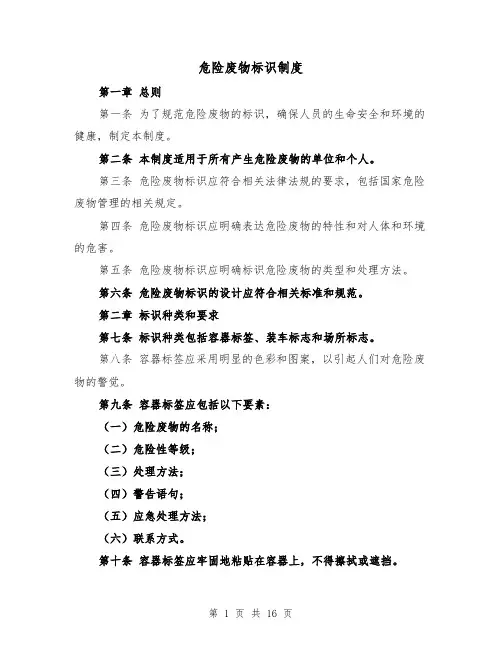 危险废物标识制度

第一章 总则

第一条 为了规范危险废物的标识，确保人员的生命安全和环境的健康，制定本制度。

第二条 本制度适用于所有产生危险废物的单位和个人。

第三条 危险废物标识应符合相关法律法规的要求，包括国家危险废物管理的相关规定。

第四条 危险废物标识应明确表达危险废物的特性和对人体和环境的危害。

第五条 危险废物标识应明确标识危险废物的类型和处理方法。

第六条 危险废物标识的设计应符合相关标准和规范。

第二章 标识种类和要求

第七条 标识种类包括容器标签、装车标志和场所标志。

第八条 容器标签应采用明显的色彩和图案，以引起人们对危险废物的警觉。

第九条 容器标签应包括以下要素：

（一）危险废物的名称；

（二）危险性等级；

（三）处理方法；

（四）警告语句；

（五）应急处理方法；

（六）联系方式。

第十条 容器标签应牢固地粘贴在容器上，不得擦拭或遮挡。

第 1 页 共 16 页